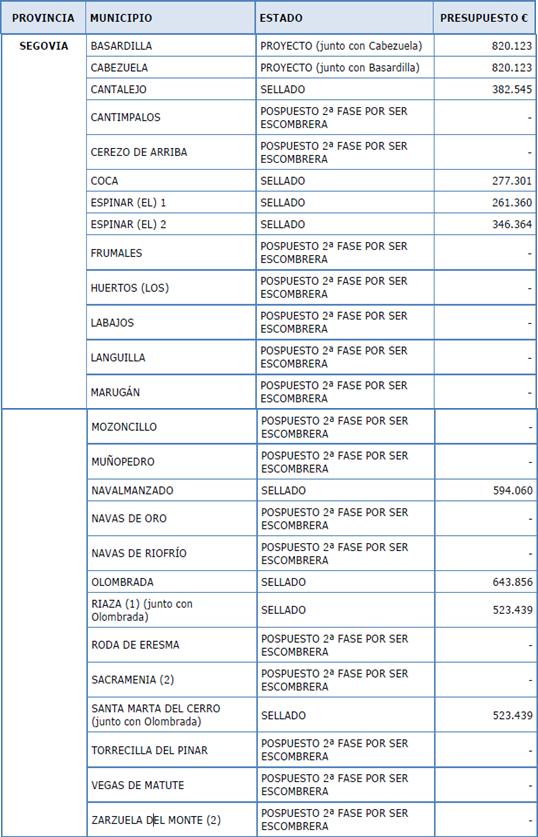 | PROVINCIA | MUNICIPIO | ESTADO | PRESUPUESTO € |
|---|---|---|---|
| SEGOVIA | BASARDILLA | PROYECTO (junto con Cabezuela) | 820.123 |
| | CABEZUELA | PROYECTO (junto con Basardilla) | 820.123 |
| | CANTALEJO | SELLADO | 382.545 |
| | CANTIMPALOS | POSPUESTO 2ª FASE POR SER ESCOMBRERA | - |
| | CEREZO DE ARRIBA | POSPUESTO 2ª FASE POR SER ESCOMBRERA | - |
| | COCA | SELLADO | 277.301 |
| | ESPINAR (EL) 1 | SELLADO | 261.360 |
| | ESPINAR (EL) 2 | SELLADO | 346.364 |
| | FRUMALES | POSPUESTO 2ª FASE POR SER ESCOMBRERA | - |
| | HUERTOS (LOS) | POSPUESTO 2ª FASE POR SER ESCOMBRERA | - |
| | LABAJOS | POSPUESTO 2ª FASE POR SER ESCOMBRERA | - |
| | LANGUILLA | POSPUESTO 2ª FASE POR SER ESCOMBRERA | - |
| | MARUGÁN | POSPUESTO 2ª FASE POR SER ESCOMBRERA | - |
| | MOZONCILLO | POSPUESTO 2ª FASE POR SER ESCOMBRERA | - |
| | MUÑOPEDRO | POSPUESTO 2ª FASE POR SER ESCOMBRERA | - |
| | NAVALMANZADO | SELLADO | 594.060 |
| | NAVAS DE ORO | POSPUESTO 2ª FASE POR SER ESCOMBRERA | - |
| | NAVAS DE RIOFRÍO | POSPUESTO 2ª FASE POR SER ESCOMBRERA | - |
| | OLOMBRADA | SELLADO | 643.856 |
| | RIAZA (1) (junto con Olombrada) | SELLADO | 523.439 |
| | RODA DE ERESMA | POSPUESTO 2ª FASE POR SER ESCOMBRERA | - |
| | SACRAMENIA (2) | POSPUESTO 2ª FASE POR SER ESCOMBRERA | - |
| | SANTA MARTA DEL CERRO (junto con Olombrada) | SELLADO | 523.439 |
| | TORRECILLA DEL PINAR | POSPUESTO 2ª FASE POR SER ESCOMBRERA | - |
| | VEGAS DE MATUTE | POSPUESTO 2ª FASE POR SER ESCOMBRERA | - |
| | ZARZUELA DEL MONTE (2) | POSPUESTO 2ª FASE POR SER ESCOMBRERA | - |